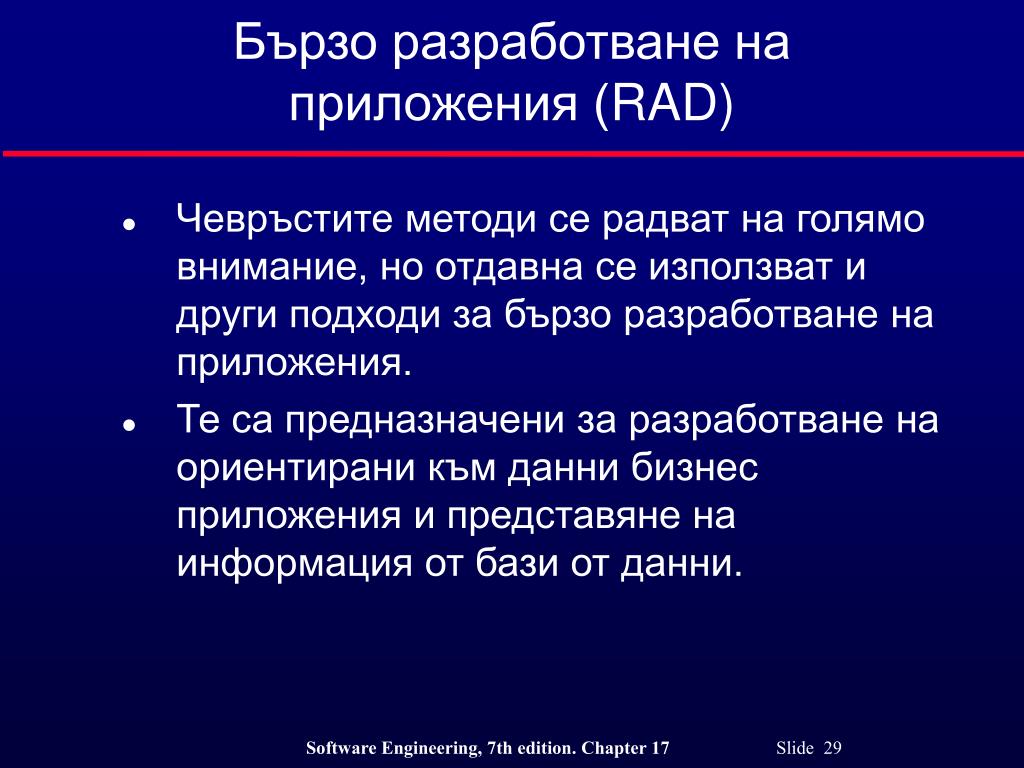 Бързо разработване на приложения (RAD)

- Чевръстите методи се радват на голямо внимание, но отдавна се използват и други подходи за бързо разработване на приложения.
- Те са предназначени за разработване на ориентирани към данни бизнес приложения и представяне на информация от бази от данни.

Software Engineering, 7th edition. Chapter 17 Slide 29